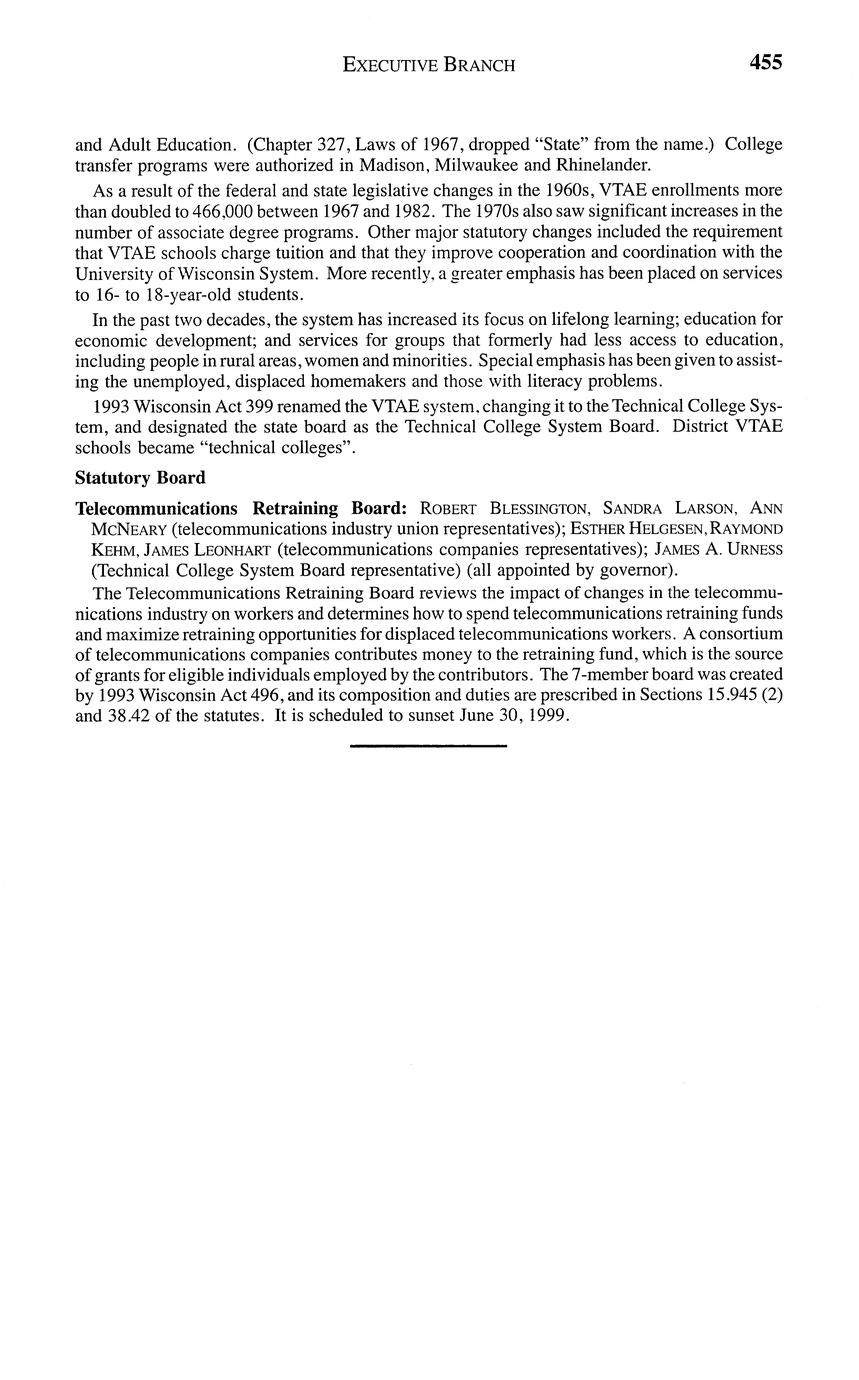 EXECUTIVE BRANCH 455

and Adult Education. (Chapter 327, Laws of 1967, dropped "State" from the name.) College transfer programs were authorized in Madison, Milwaukee and Rhinelander.

As a result of the federal and state legislative changes in the 1960s, VTAE enrollments more than doubled to 466,000 between 1967 and 1982. The 1970s also saw significant increases in the number of associate degree programs. Other major statutory changes included the requirement that VTAE schools charge tuition and that they improve cooperation and coordination with the University of Wisconsin System. More recently, a greater emphasis has been placed on services to 16- to 18-year-old students.

In the past two decades, the system has increased its focus on lifelong learning; education for economic development; and services for groups that formerly had less access to education, including people in rural areas, women and minorities. Special emphasis has been given to assisting the unemployed, displaced homemakers and those with literacy problems.

1993 Wisconsin Act 399 renamed the VTAE system, changing it to the Technical College System, and designated the state board as the Technical College System Board. District VTAE schools became "technical colleges".

Statutory Board

Telecommunications Retraining Board: ROBERT BLESSINGTON, SANDRA LARSON, ANN MCNEARY (telecommunications industry union representatives); ESTHER HELGESEN, RAYMOND KEHM, JAMES LEONHART (telecommunications companies representatives); JAMES A. URNESS (Technical College System Board representative) (all appointed by governor).

The Telecommunications Retraining Board reviews the impact of changes in the telecommunications industry on workers and determines how to spend telecommunications retraining funds and maximize retraining opportunities for displaced telecommunications workers. A consortium of telecommunications companies contributes money to the retraining fund, which is the source of grants for eligible individuals employed by the contributors. The 7-member board was created by 1993 Wisconsin Act 496, and its composition and duties are prescribed in Sections 15.945 (2) and 38.42 of the statutes. It is scheduled to sunset June 30, 1999.